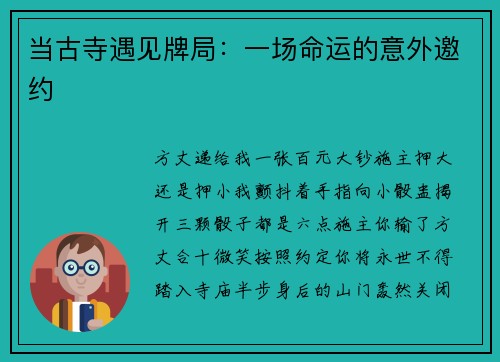 当古寺遇见牌局：一场命运的意外邀约

方丈递给我一张百元大钞施主押大还是押小我颤抖着手指向小骰盅揭开三颗骰子都是六点施主你输了方丈合十微笑按照约定你将永世不得踏入寺庙半步身后的山门轰然关闭